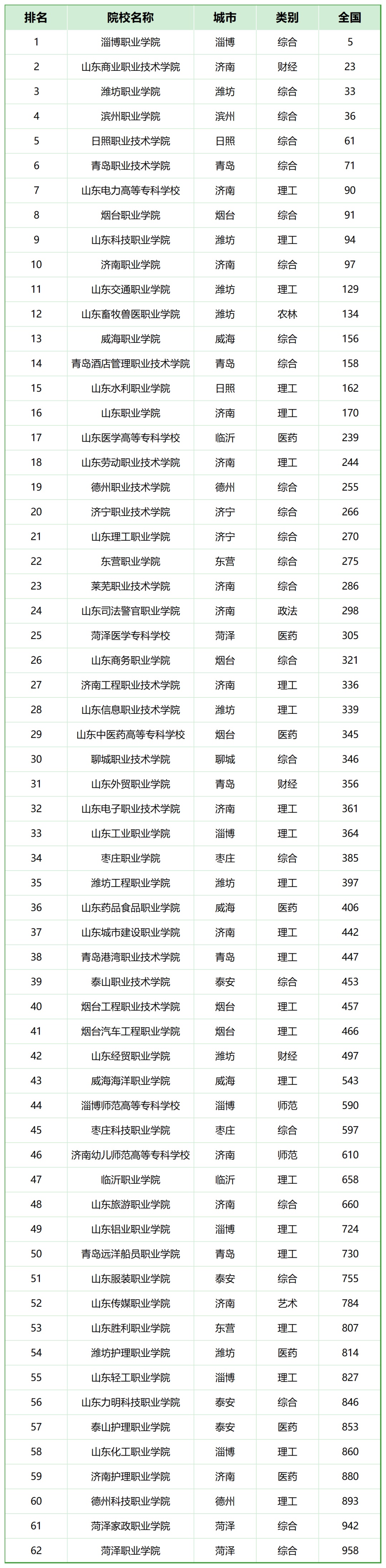 | 排名 | 院校名称 | 城市 | 类别 | 全国 |
|---|---|---|---|---|
| 1 | 淄博职业学院 | 淄博 | 综合 | 5 |
| 2 | 山东商业职业技术学院 | 济南 | 财经 | 23 |
| 3 | 潍坊职业学院 | 潍坊 | 综合 | 33 |
| 4 | 滨州职业学院 | 滨州 | 综合 | 36 |
| 5 | 日照职业技术学院 | 日照 | 综合 | 61 |
| 6 | 青岛职业技术学院 | 青岛 | 综合 | 71 |
| 7 | 山东电力高等专科学校 | 济南 | 理工 | 90 |
| 8 | 烟台职业学院 | 烟台 | 综合 | 91 |
| 9 | 山东科技职业学院 | 潍坊 | 理工 | 94 |
| 10 | 济南职业学院 | 济南 | 综合 | 97 |
| 11 | 山东交通职业学院 | 潍坊 | 理工 | 129 |
| 12 | 山东畜牧兽医职业学院 | 潍坊 | 农林 | 134 |
| 13 | 威海职业学院 | 威海 | 综合 | 156 |
| 14 | 青岛酒店管理职业技术学院 | 青岛 | 综合 | 158 |
| 15 | 山东水利职业学院 | 日照 | 理工 | 162 |
| 16 | 山东职业学院 | 济南 | 理工 | 170 |
| 17 | 山东医学高等专科学校 | 临沂 | 医药 | 239 |
| 18 | 山东劳动职业技术学院 | 济南 | 理工 | 244 |
| 19 | 德州职业技术学院 | 德州 | 综合 | 255 |
| 20 | 济宁职业技术学院 | 济宁 | 综合 | 266 |
| 21 | 山东理工职业学院 | 济宁 | 综合 | 270 |
| 22 | 东营职业学院 | 东营 | 综合 | 275 |
| 23 | 莱芜职业技术学院 | 济南 | 综合 | 286 |
| 24 | 山东司法警官职业学院 | 济南 | 政法 | 298 |
| 25 | 菏泽医学专科学校 | 菏泽 | 医药 | 305 |
| 26 | 山东商务职业学院 | 烟台 | 综合 | 321 |
| 27 | 济南工程职业技术学院 | 济南 | 理工 | 336 |
| 28 | 山东信息职业技术学院 | 潍坊 | 理工 | 339 |
| 29 | 山东中医药高等专科学校 | 烟台 | 医药 | 345 |
| 30 | 聊城职业技术学院 | 聊城 | 综合 | 346 |
| 31 | 山东外贸职业学院 | 青岛 | 财经 | 356 |
| 32 | 山东电子职业技术学院 | 济南 | 理工 | 361 |
| 33 | 山东工业职业学院 | 淄博 | 理工 | 364 |
| 34 | 枣庄职业学院 | 枣庄 | 综合 | 385 |
| 35 | 潍坊工程职业学院 | 潍坊 | 理工 | 397 |
| 36 | 山东药品食品职业学院 | 威海 | 医药 | 406 |
| 37 | 山东城市建设职业学院 | 济南 | 理工 | 442 |
| 38 | 青岛港湾职业技术学院 | 青岛 | 理工 | 447 |
| 39 | 泰山职业技术学院 | 泰安 | 综合 | 453 |
| 40 | 烟台工程职业技术学院 | 烟台 | 理工 | 457 |
| 41 | 烟台汽车工程职业学院 | 烟台 | 理工 | 466 |
| 42 | 山东经贸职业学院 | 潍坊 | 财经 | 497 |
| 43 | 威海海洋职业学院 | 威海 | 理工 | 543 |
| 44 | 淄博师范高等专科学校 | 淄博 | 师范 | 590 |
| 45 | 枣庄科技职业学院 | 枣庄 | 综合 | 597 |
| 46 | 济南幼儿师范高等专科学校 | 济南 | 师范 | 610 |
| 47 | 临沂职业学院 | 临沂 | 理工 | 658 |
| 48 | 山东旅游职业学院 | 济南 | 综合 | 660 |
| 49 | 山东铝业职业学院 | 淄博 | 理工 | 724 |
| 50 | 青岛远洋船员职业学院 | 青岛 | 理工 | 730 |
| 51 | 山东服装职业学院 | 泰安 | 综合 | 755 |
| 52 | 山东传媒职业学院 | 济南 | 艺术 | 784 |
| 53 | 山东胜利职业学院 | 东营 | 理工 | 807 |
| 54 | 潍坊护理职业学院 | 潍坊 | 医药 | 814 |
| 55 | 山东轻工职业学院 | 淄博 | 理工 | 827 |
| 56 | 山东力明科技职业学院 | 泰安 | 综合 | 846 |
| 57 | 泰山护理职业学院 | 泰安 | 医药 | 853 |
| 58 | 山东化工职业学院 | 淄博 | 理工 | 860 |
| 59 | 济南护理职业学院 | 济南 | 医药 | 880 |
| 60 | 德州科技职业学院 | 德州 | 理工 | 893 |
| 61 | 菏泽家政职业学院 | 菏泽 | 综合 | 942 |
| 62 | 菏泽职业学院 | 菏泽 | 综合 | 958 |